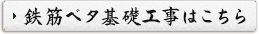 鉄筋ベタ基礎工事はこちら